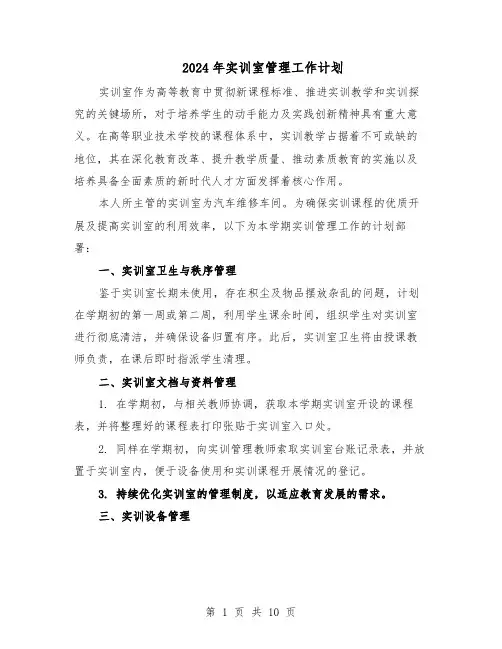 2024年实训室管理工作计划

实训室作为高等教育中贯彻新课程标准、推进实训教学和实训探究的关键场所，对于培养学生的动手能力及实践创新精神具有重大意义。在高等职业技术学校的课程体系中，实训教学占据着不可或缺的地位，其在深化教育改革、提升教学质量、推动素质教育的实施以及培养具备全面素质的新时代人才方面发挥着核心作用。

本人所主管的实训室为汽车维修车间。为确保实训课程的优质开展及提高实训室的利用效率，以下为本学期实训管理工作的计划部署：

一、实训室卫生与秩序管理

鉴于实训室长期未使用，存在积尘及物品摆放杂乱的问题，计划在学期初的第一周或第二周，利用学生课余时间，组织学生对实训室进行彻底清洁，并确保设备归置有序。此后，实训室卫生将由授课教师负责，在课后即时指派学生清理。

二、实训室文档与资料管理

1. 在学期初，与相关教师协调，获取本学期实训室开设的课程表，并将整理好的课程表打印张贴于实训室入口处。

2. 同样在学期初，向实训管理教师索取实训室台账记录表，并放置于实训室内，便于设备使用和实训课程开展情况的登记。

3. 持续优化实训室的管理制度，以适应教育发展的需求。

三、实训设备管理

第 1 页 共 10 页